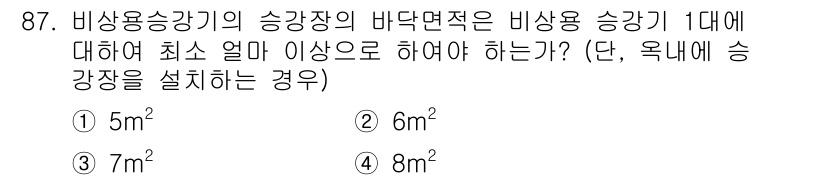 87. 비상용승강기의 승강장의 바닥면적은 비상용 승강기 1대에 대하여 최소 얼마 이상으로 하여야 하는가? (단, 옥내에 승강장을 설치하는 경우)

① $5m^2$
② $6m^2$
③ $7m^2$
④ $8m^2$